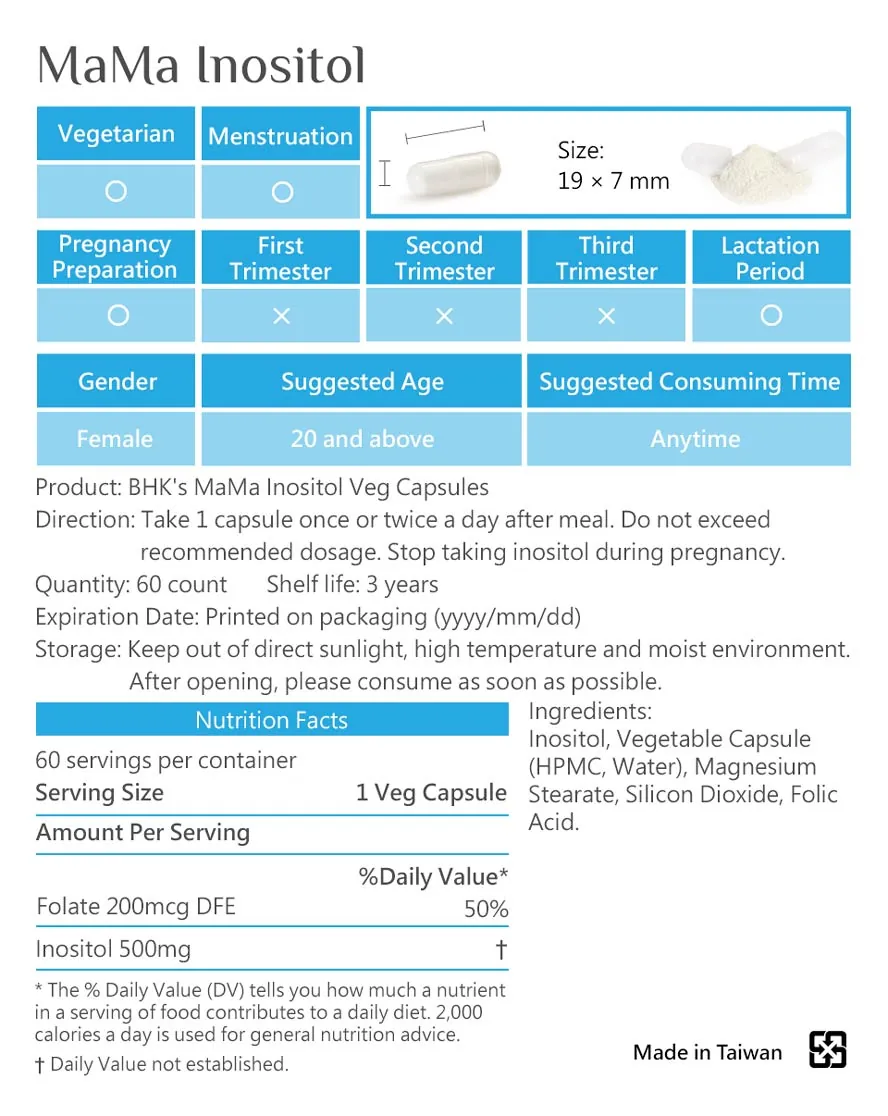 MaMa Inositol

| Vegetarian | Menstruation |
|---|---|
| ○ | ○ |

Size:
19 × 7 mm

| Pregnancy Preparation | First Trimester | Second Trimester | Third Trimester | Lactation Period |
|---|---|---|---|---|
| ○ | × | × | × | ○ |

| Gender | Suggested Age | Suggested Consuming Time |
|---|---|---|
| Female | 20 and above | Anytime |

Product: BHK's MaMa Inositol Veg Capsules

Direction: Take 1 capsule once or twice a day after meal. Do not exceed recommended dosage. Stop taking inositol during pregnancy.

Quantity: 60 count Shelf life: 3 years

Expiration Date: Printed on packaging (yyyy/mm/dd)

Storage: Keep out of direct sunlight, high temperature and moist environment. After opening, please consume as soon as possible.

Nutrition Facts
60 servings per container
Serving Size 1 Veg Capsule
Amount Per Serving
%Daily Value*
Folate 200mcg DFE 50%
Inositol 500mg †

* The % Daily Value (DV) tells you how much a nutrient in a serving of food contributes to a daily diet. 2,000 calories a day is used for general nutrition advice.
† Daily Value not established.

Ingredients:
Inositol, Vegetable Capsule (HPMC, Water), Magnesium Stearate, Silicon Dioxide, Folic Acid.

Made in Taiwan